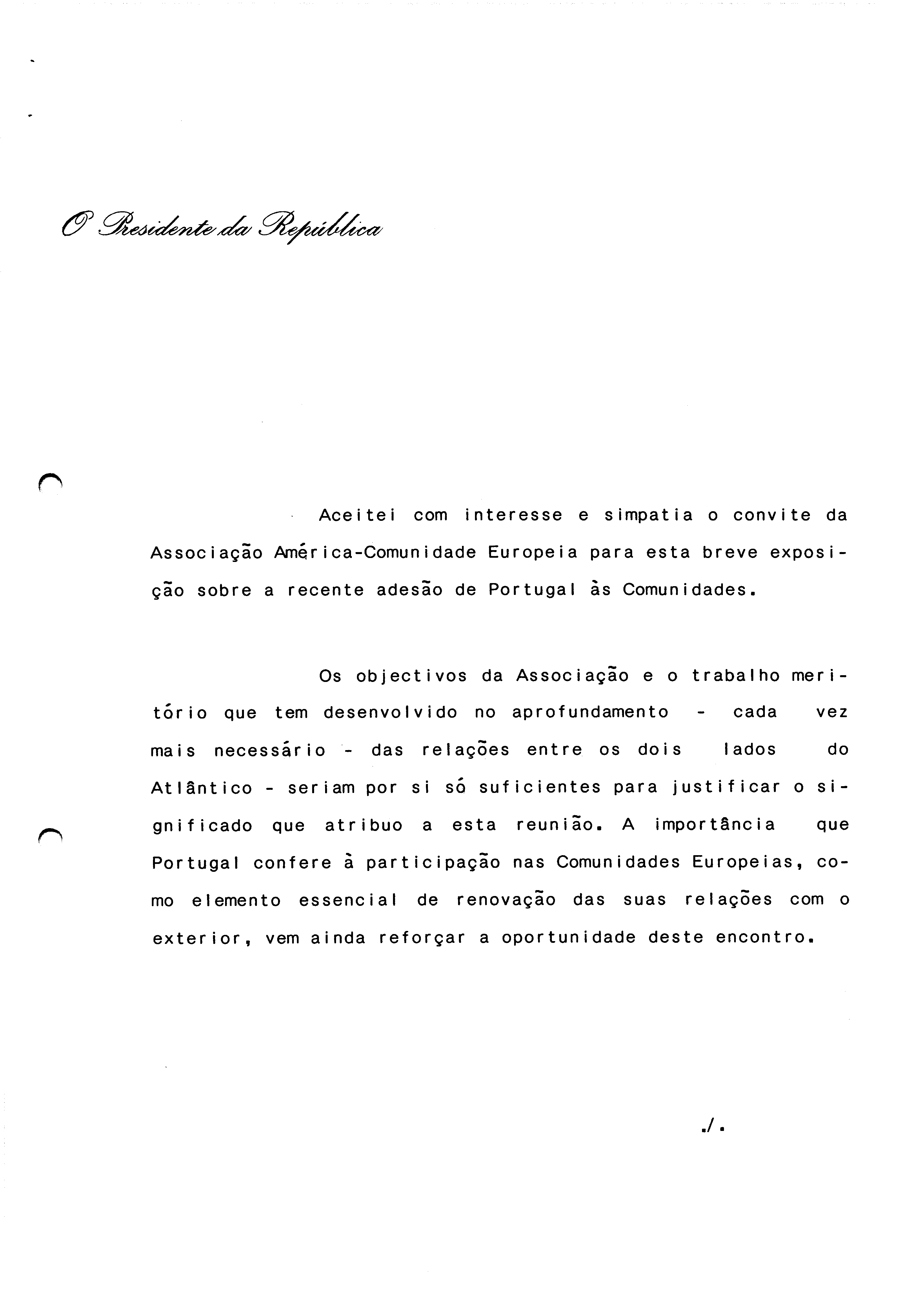 O Presidente da República

Aceitei com interesse e simpatia o convite da Associação América-Comunidade Europeia para esta breve exposição sobre a recente adesão de Portugal às Comunidades.

Os objectivos da Associação e o trabalho meritório que tem desenvolvido no aprofundamento - cada vez mais necessário - das relações entre os dois lados do Atlântico - seriam por si só suficientes para justificar o significado que atribuo a esta reunião. A importância que Portugal confere à participação nas Comunidades Europeias, como elemento essencial de renovação das suas relações com o exterior, vem ainda reforçar a oportunidade deste encontro.

./.